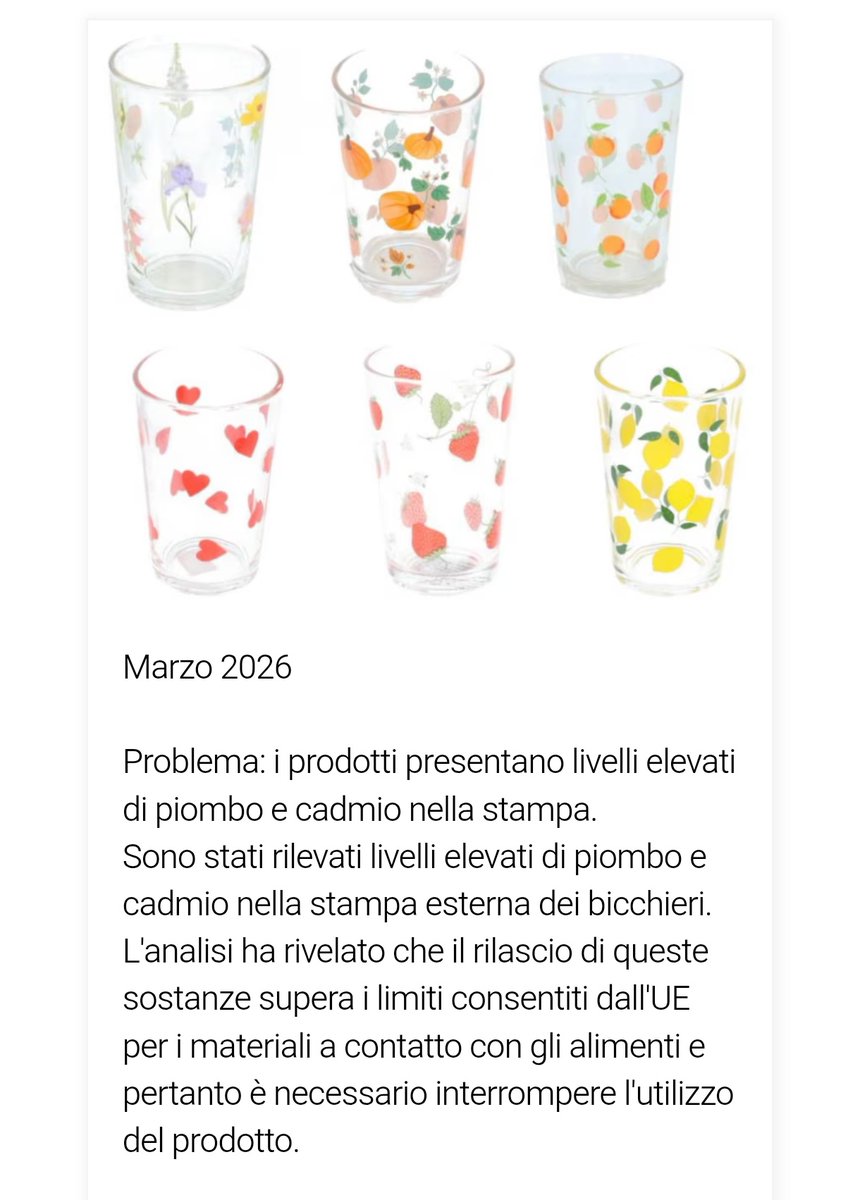 Marzo 2026

Problema: i prodotti presentano livelli elevati di piombo e cadmio nella stampa.
Sono stati rilevati livelli elevati di piombo e cadmio nella stampa esterna dei bicchieri. L'analisi ha rivelato che il rilascio di queste sostanze supera i limiti consentiti dall'UE per i materiali a contatto con gli alimenti e pertanto è necessario interrompere l'utilizzo del prodotto.